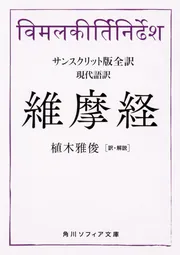 विमलकीर्तिनिर्देश

サンスクリット版全訳
現代語訳

維摩経

植木雅俊［訳・解説］

角川ソフィア文庫